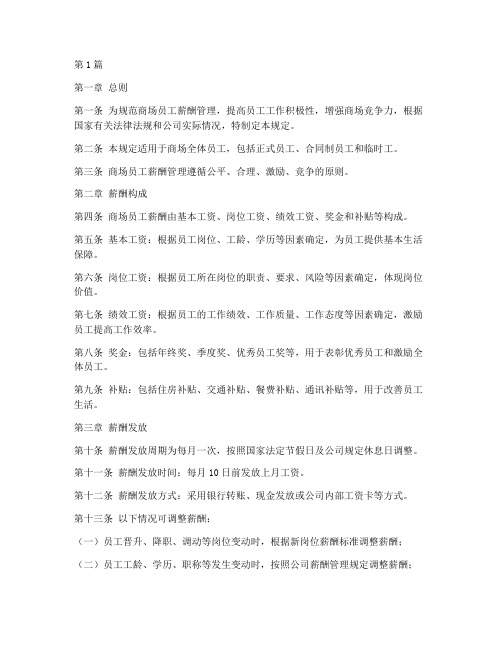 第1篇

第一章 总则

第一条 为规范商场员工薪酬管理，提高员工工作积极性，增强商场竞争力，根据国家有关法律法规和公司实际情况，特制定本规定。

第二条 本规定适用于商场全体员工，包括正式员工、合同制员工和临时工。

第三条 商场员工薪酬管理遵循公平、合理、激励、竞争的原则。

第二章 薪酬构成

第四条 商场员工薪酬由基本工资、岗位工资、绩效工资、奖金和补贴等构成。

第五条 基本工资：根据员工岗位、工龄、学历等因素确定，为员工提供基本生活保障。

第六条 岗位工资：根据员工所在岗位的职责、要求、风险等因素确定，体现岗位价值。

第七条 绩效工资：根据员工的工作绩效、工作质量、工作态度等因素确定，激励员工提高工作效率。

第八条 奖金：包括年终奖、季度奖、优秀员工奖等，用于表彰优秀员工和激励全体员工。

第九条 补贴：包括住房补贴、交通补贴、餐费补贴、通讯补贴等，用于改善员工生活。

第三章 薪酬发放

第十条 薪酬发放周期为每月一次，按照国家法定节假日及公司规定休息日调整。

第十一条 薪酬发放时间：每月10日前发放上月工资。

第十二条 薪酬发放方式：采用银行转账、现金发放或公司内部工资卡等方式。

第十三条 以下情况可调整薪酬：

（一）员工晋升、降职、调动等岗位变动时，根据新岗位薪酬标准调整薪酬；

（二）员工工龄、学历、职称等发生变动时，按照公司薪酬管理规定调整薪酬；